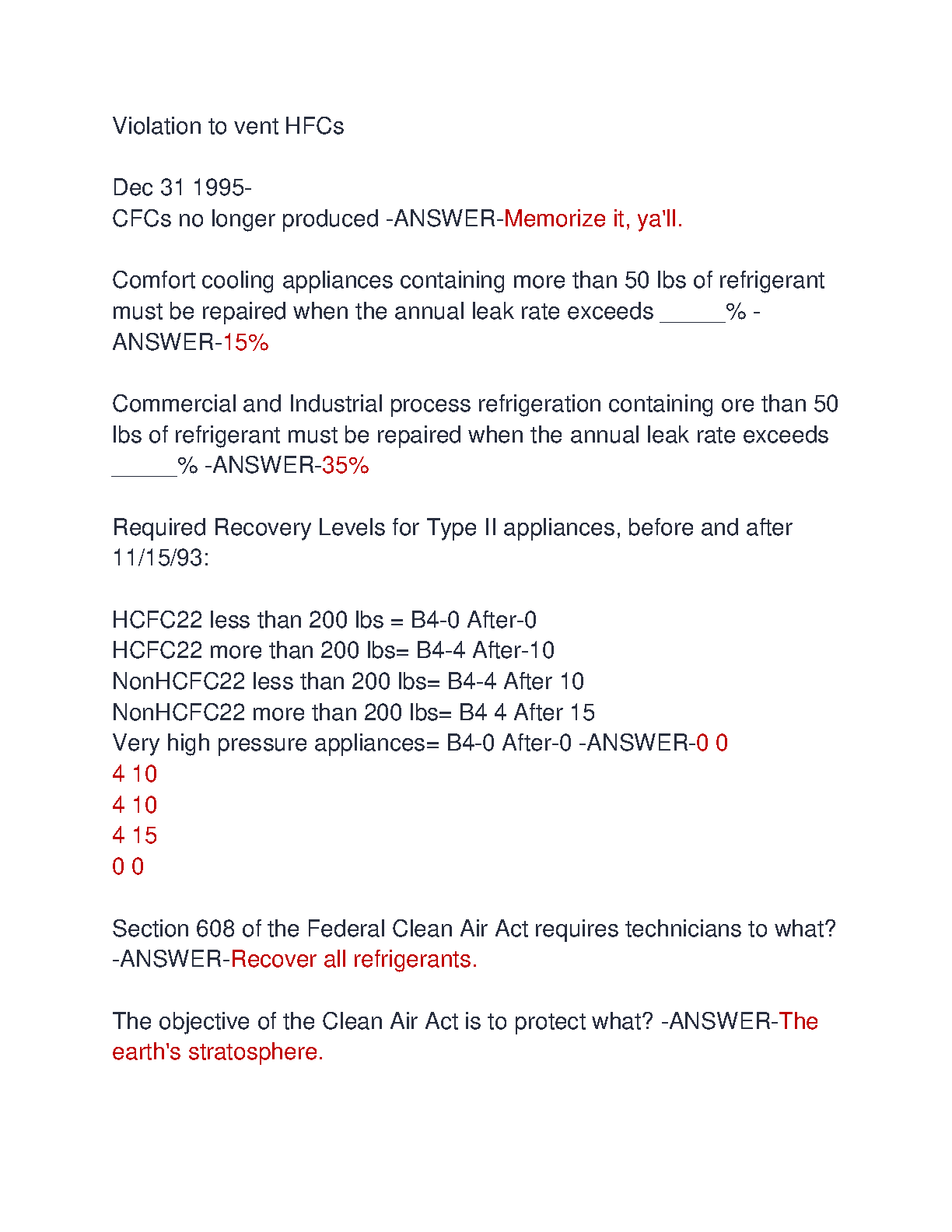 Violation to vent HFCs

Dec 31 1995-
CFCs no longer produced -ANSWER-Memorize it, ya'll.

Comfort cooling appliances containing more than 50 lbs of refrigerant must be repaired when the annual leak rate exceeds _____% -ANSWER-15%

Commercial and Industrial process refrigeration containing ore than 50 lbs of refrigerant must be repaired when the annual leak rate exceeds _____% -ANSWER-35%

Required Recovery Levels for Type II appliances, before and after 11/15/93:

HCFC22 less than 200 lbs = B4-0 After-0
HCFC22 more than 200 lbs= B4-4 After-10
NonHCFC22 less than 200 lbs= B4-4 After 10
NonHCFC22 more than 200 lbs= B4 4 After 15
Very high pressure appliances= B4-0 After-0 -ANSWER-0 0
4 10
4 10
4 15
0 0

Section 608 of the Federal Clean Air Act requires technicians to what? -ANSWER-Recover all refrigerants.

The objective of the Clean Air Act is to protect what? -ANSWER-The earth's stratosphere.